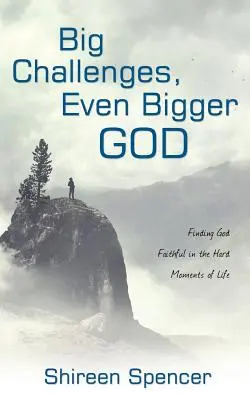 Big Challenges, Even Bigger GOD

Finding God Faithful in the Hard Moments of Life

Shireen Spencer